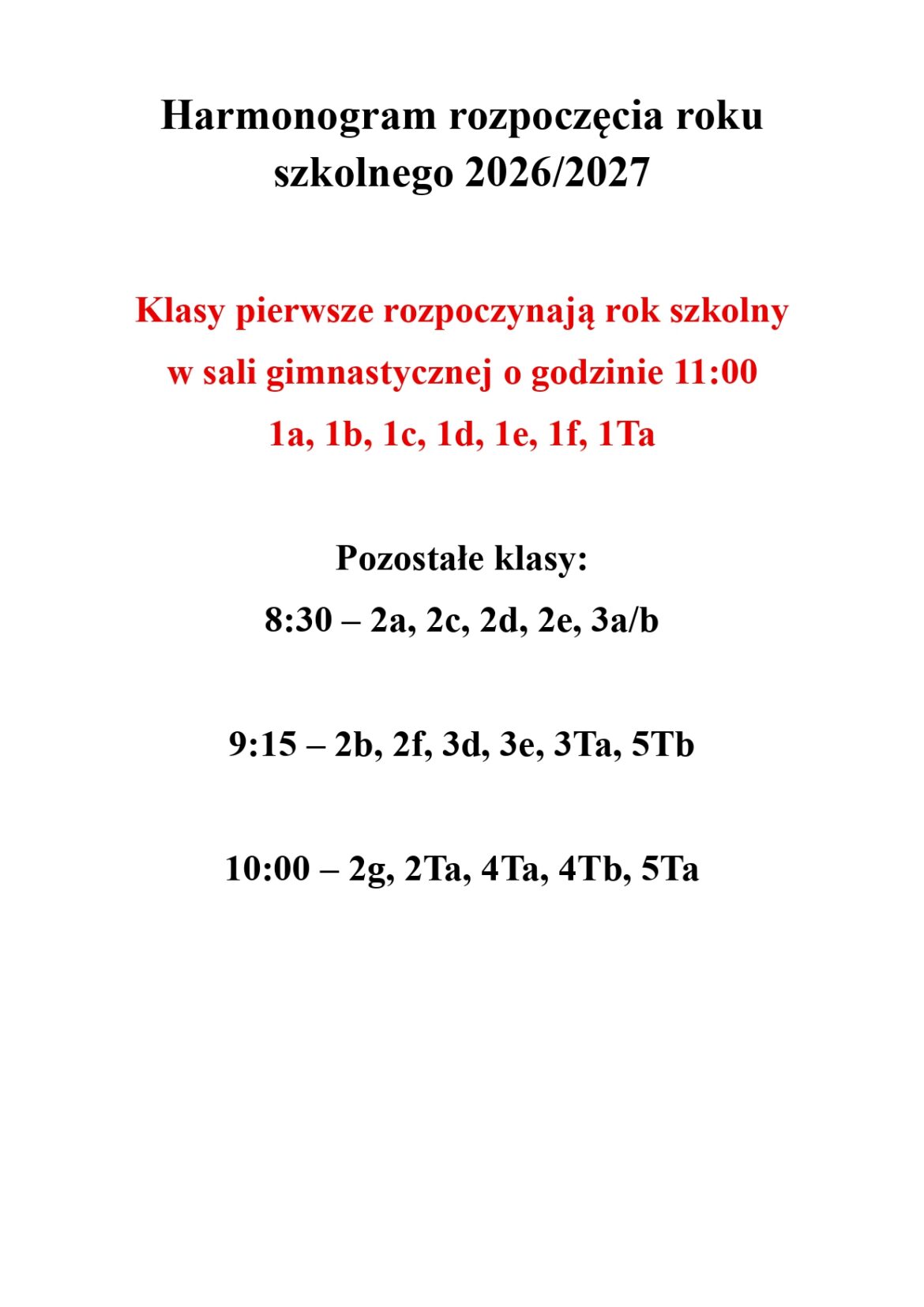 Harmonogram rozpoczęcia roku szkolnego 2026/2027

Klasy pierwsze rozpoczynają rok szkolny
w sali gimnastycznej o godzinie 11:00
1a, 1b, 1c, 1d, 1e, 1f, 1Ta

Pozostałe klasy:
8:30 – 2a, 2c, 2d, 2e, 3a/b

9:15 – 2b, 2f, 3d, 3e, 3Ta, 5Tb

10:00 – 2g, 2Ta, 4Ta, 4Tb, 5Ta